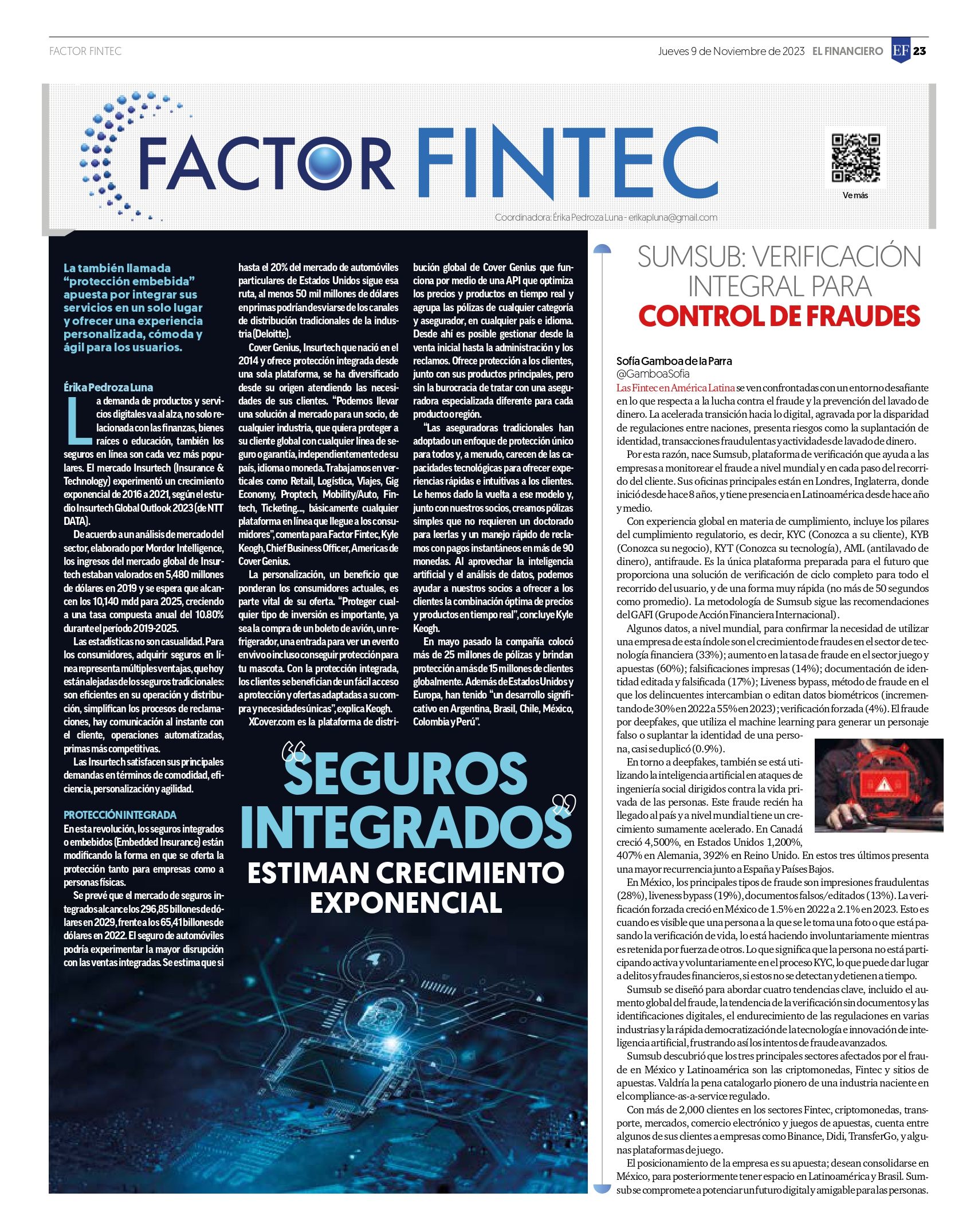 FACTOR FINTEC

Jueves 9 de Noviembre de 2023 EL FINANCIERO EF 23

FACTOR FINTEC

Ve más

Coordinadora: Érika Pedroza Luna - erikapluna@gmail.com

La también llamada "protección embebida" apuesta por integrar sus servicios en un solo lugar y ofrecer una experiencia personalizada, cómoda y ágil para los usuarios.

Érika Pedroza Luna

La demanda de productos y servicios digitales va al alza, no solo relacionada con las finanzas, bienes raíces o educación, también los seguros en línea son cada vez más populares. El mercado Insurtech (Insurance & Technology) experimentó un crecimiento exponencial de 2016 a 2021, según el estudio Insurtech Global Outlook 2023 (de NTT DATA).

De acuerdo a un análisis de mercado del sector, elaborado por Mordor Intelligence, los ingresos del mercado global de Insurtech estaban valorados en 5,480 millones de dólares en 2019 y se espera que alcancen los 10,140 mdd para 2025, creciendo a una tasa compuesta anual del 10.80% durante el período 2019-2025.

Las estadísticas no son casualidad. Para los consumidores, adquirir seguros en línea representa múltiples ventajas, que hoy están alejadas de los seguros tradicionales: son eficientes en su operación y distribución, simplifican los procesos de reclamaciones, hay comunicación al instante con el cliente, operaciones automatizadas, primas más competitivas.

Las Insurtech satisfacen sus principales demandas en términos de comodidad, eficiencia, personalización y agilidad.

PROTECCIÓN INTEGRADA
En esta revolución, los seguros integrados o embebidos (Embedded Insurance) están modificando la forma en que se oferta la protección tanto para empresas como a personas físicas.

Se prevé que el mercado de seguros integrados alcance los 296,85 billones de dólares en 2029, frente a los 65,41 billones de dólares en 2022. El seguro de automóviles podría experimentar la mayor disrupción con las ventas integradas. Se estima que si hasta el 20% del mercado de automóviles particulares de Estados Unidos sigue esa ruta, al menos 50 mil millones de dólares en primas podrían desviarse de los canales de distribución tradicionales de la industria (Deloitte).

Cover Genius, Insurtech que nació en el 2014 y ofrece protección integrada desde una sola plataforma, se ha diversificado desde su origen atendiendo las necesidades de sus clientes. "Podemos llevar una solución al mercado para un socio, de cualquier industria, que quiera proteger a su cliente global con cualquier línea de seguro o garantía, independientemente de su país, idioma o moneda. Trabajamos en verticales como Retail, Logística, Viajes, Gig Economy, Proptech, Mobility/Auto, Fintech, Ticketing..., básicamente cualquier plataforma en línea que llegue a los consumidores", comenta para Factor Fintec, Kyle Keogh, Chief Business Officer, Americas de Cover Genius.

La personalización, un beneficio que ponderan los consumidores actuales, es parte vital de su oferta. "Proteger cualquier tipo de inversión es importante, ya sea la compra de un boleto de avión, un refrigerador, una entrada para ver un evento en vivo o incluso conseguir protección para tu mascota. Con la protección integrada, los clientes se benefician de un fácil acceso a protección y ofertas adaptadas a su compra y necesidades únicas", explica Keogh.

XCover.com es la plataforma de distribución global de Cover Genius que funciona por medio de una API que optimiza los precios y productos en tiempo real y agrupa las pólizas de cualquier categoría y asegurador, en cualquier país e idioma. Desde ahí es posible gestionar desde la venta inicial hasta la administración y los reclamos. Ofrece protección a los clientes, junto con sus productos principales, pero sin la burocracia de tratar con una aseguradora especializada diferente para cada producto o región.

"Las aseguradoras tradicionales han adoptado un enfoque de protección único para todos y, a menudo, carecen de las capacidades tecnológicas para ofrecer experiencias rápidas e intuitivas a los clientes. Le hemos dado la vuelta a ese modelo y, junto con nuestros socios, creamos pólizas simples que no requieren un doctorado para leerlas y un manejo rápido de reclamos con pagos instantáneos en más de 90 monedas. Al aprovechar la inteligencia artificial y el análisis de datos, podemos ayudar a nuestros socios a ofrecer a los clientes la combinación óptima de precios y productos en tiempo real", concluye Kyle Keogh.

En mayo pasado la compañía colocó más de 25 millones de pólizas y brindan protección a más de 15 millones de clientes globalmente. Además de Estados Unidos y Europa, han tenido "un desarrollo significativo en Argentina, Brasil, Chile, México, Colombia y Perú".

"SEGUROS INTEGRADOS"
ESTIMAN CRECIMIENTO EXPONENCIAL

SUMSUB: VERIFICACIÓN INTEGRAL PARA CONTROL DE FRAUDES

Sofía Gamboa de la Parra
@GamboaSofia

Las Fintec en América Latina se ven confrontadas con un entorno desafiante en lo que respecta a la lucha contra el fraude y la prevención del lavado de dinero. La acelerada transición hacia lo digital, agravada por la disparidad de regulaciones entre naciones, presenta riesgos como la suplantación de identidad, transacciones fraudulentas y actividades de lavado de dinero.

Por esta razón, nace Sumsub, plataforma de verificación que ayuda a las empresas a monitorear el fraude a nivel mundial y en cada paso del recorrido del cliente. Sus oficinas principales están en Londres, Inglaterra, donde inició desde hace 8 años, y tiene presencia en Latinoamérica desde hace año y medio.

Con experiencia global en materia de cumplimiento, incluye los pilares del cumplimiento regulatorio, es decir, KYC (Conozca a su cliente), KYB (Conozca su negocio), KYT (Conozca su tecnología), AML (antilavado de dinero), antifraude. Es la única plataforma preparada para el futuro que proporciona una solución de verificación de ciclo completo para todo el recorrido del usuario, y de una forma muy rápida (no más de 50 segundos como promedio). La metodología de Sumsub sigue las recomendaciones del GAFI (Grupo de Acción Financiera Internacional).

Algunos datos, a nivel mundial, para confirmar la necesidad de utilizar una empresa de esta índole son el crecimiento de fraudes en el sector de tecnología financiera (33%); aumento en la tasa de fraude en el sector juego y apuestas (60%); falsificaciones impresas (14%); documentación de identidad editada y falsificada (17%); Liveness bypass, método de fraude en el que los delincuentes intercambian o editan datos biométricos (incrementando de 30% en 2022 a 55% en 2023); verificación forzada (4%). El fraude por deepfakes, que utiliza el machine learning para generar un personaje falso o suplantar la identidad de una persona, casi se duplicó (0.9%).

En torno a deepfakes, también se está utilizando la inteligencia artificial en ataques de ingeniería social dirigidos contra la vida privada de las personas. Este fraude recién ha llegado al país y a nivel mundial tiene un crecimiento sumamente acelerado. En Canadá creció 4,500%, en Estados Unidos 1,200%, 407% en Alemania, 392% en Reino Unido. En estos tres últimos presenta una mayor recurrencia junto a España y Países Bajos.

En México, los principales tipos de fraude son impresiones fraudulentas (28%), liveness bypass (19%), documentos falsos/editados (13%). La verificación forzada creció en México de 1.5% en 2022 a 2.1% en 2023. Esto es cuando es visible que una persona a la que se le toma una foto o que está pasando la verificación de vida, lo está haciendo involuntariamente mientras es retenida por fuerza de otros. Lo que significa que la persona no está participando activa y voluntariamente en el proceso KYC, lo que puede dar lugar a delitos y fraudes financieros, si estos no se detectan y detienen a tiempo.

Sumsub se diseñó para abordar cuatro tendencias clave, incluido el aumento global del fraude, la tendencia de la verificación sin documentos y las identificaciones digitales, el endurecimiento de las regulaciones en varias industrias y la rápida democratización de la tecnología e innovación de inteligencia artificial, frustrando así los intentos de fraude avanzados.

Sumsub descubrió que los tres principales sectores afectados por el fraude en México y Latinoamérica son las criptomonedas, Fintec y sitios de apuestas. Valdría la pena catalogarlo pionero de una industria naciente en el compliance-as-a-service regulado.

Con más de 2,000 clientes en los sectores Fintec, criptomonedas, transporte, mercados, comercio electrónico y juegos de apuestas, cuenta entre algunos de sus clientes a empresas como Binance, Didi, TransferGo, y algunas plataformas de juego.

El posicionamiento de la empresa es su apuesta; desean consolidarse en México, para posteriormente tener espacio en Latinoamérica y Brasil. Sumsub se compromete a potenciar un futuro digital y amigable para las personas.